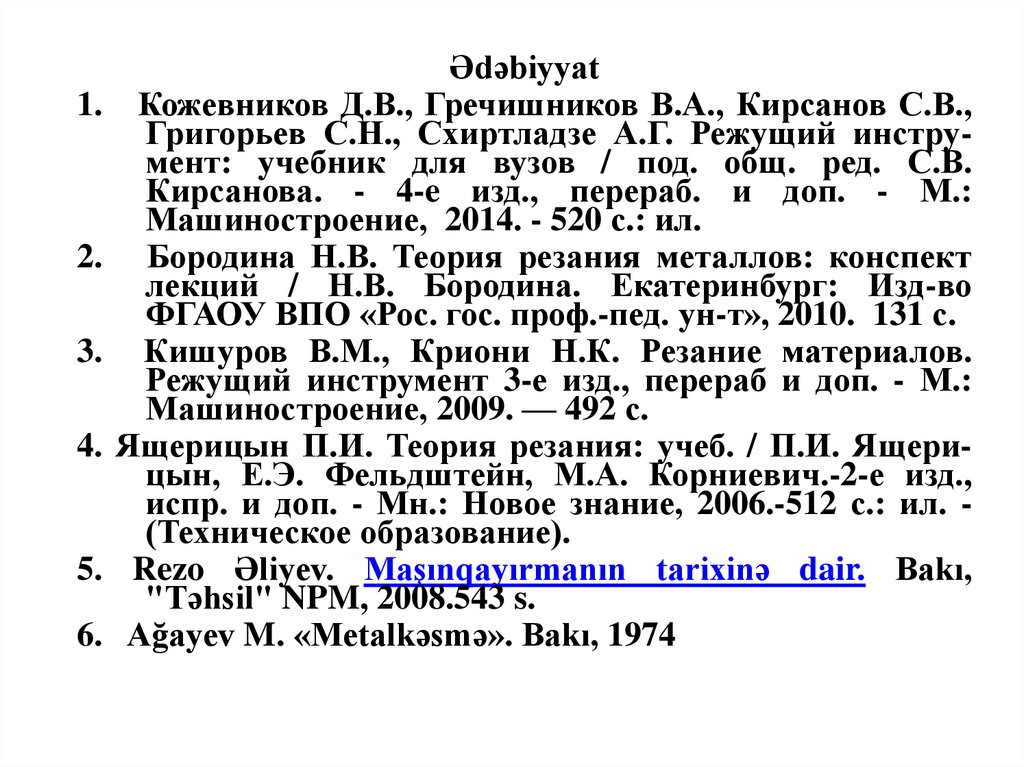 Ədəbiyyat

1. Кожевников Д.В., Гречишников В.А., Кирсанов С.В., Григорьев С.Н., Схиртладзе А.Г. Режущий инструмент: учебник для вузов / под. общ. ред. С.В. Кирсанова. - 4-е изд., перераб. и доп. - М.: Машиностроение, 2014. - 520 с.: ил.

2. Бородина Н.В. Теория резания металлов: конспект лекций / Н.В. Бородина. Екатеринбург: Изд-во ФГАОУ ВПО «Рос. гос. проф.-пед. ун-т», 2010. 131 с.

3. Кишуров В.М., Криони Н.К. Резание материалов. Режущий инструмент 3-е изд., перераб и доп. - М.: Машиностроение, 2009. — 492 с.

4. Ящерицын П.И. Теория резания: учеб. / П.И. Ящерицын, Е.Э. Фельдштейн, М.А. Корниевич.-2-е изд., испр. и доп. - Мн.: Новое знание, 2006.-512 с.: ил. - (Техническое образование).

5. Rezo Əliyev. Maşınqayırmanın tarixinə dair. Bakı, "Təhsil" NPM, 2008.543 s.

6. Ağayev M. «Metalkəsmə». Bakı, 1974